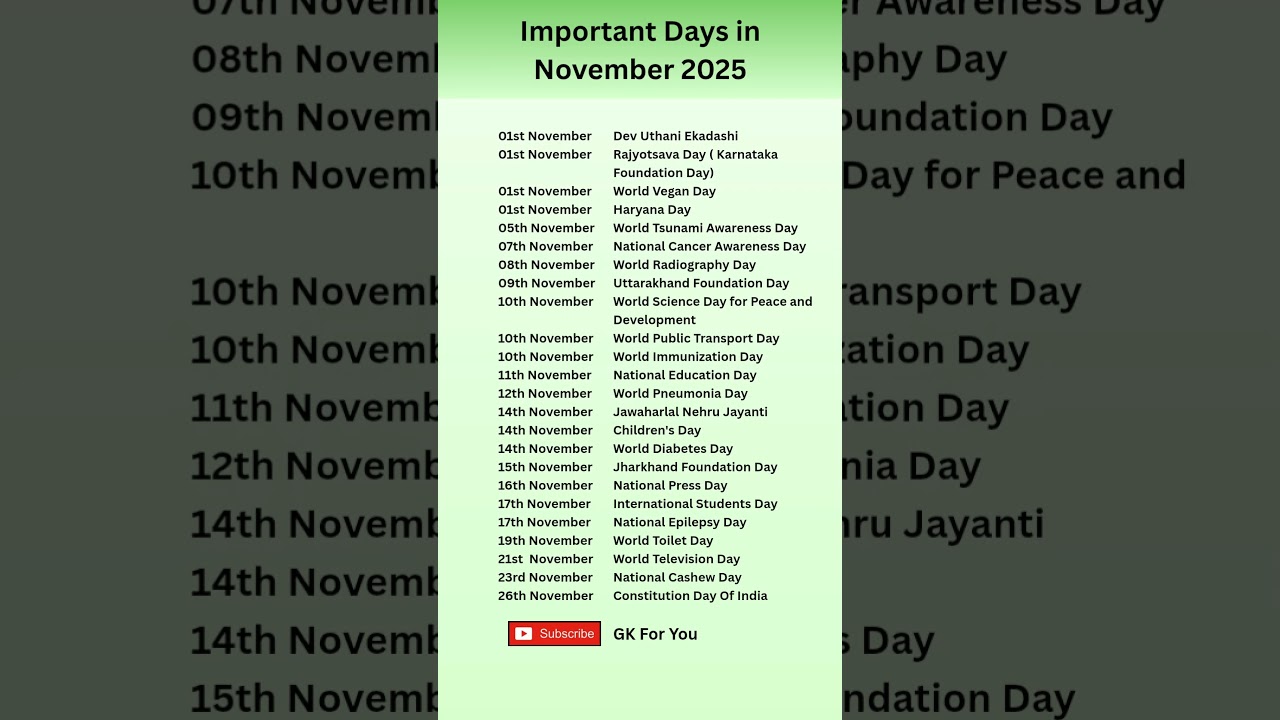 Important Days in November 2025

| | |
|---|---|
| 01st November | Dev Uthani Ekadashi |
| 01st November | Rajyotsava Day ( Karnataka Foundation Day) |
| 01st November | World Vegan Day |
| 01st November | Haryana Day |
| 05th November | World Tsunami Awareness Day |
| 07th November | National Cancer Awareness Day |
| 08th November | World Radiography Day |
| 09th November | Uttarakhand Foundation Day |
| 10th November | World Science Day for Peace and Development |
| 10th November | World Public Transport Day |
| 10th November | World Immunization Day |
| 11th November | National Education Day |
| 12th November | World Pneumonia Day |
| 14th November | Jawaharlal Nehru Jayanti |
| 14th November | Children's Day |
| 14th November | World Diabetes Day |
| 15th November | Jharkhand Foundation Day |
| 16th November | National Press Day |
| 17th November | International Students Day |
| 17th November | National Epilepsy Day |
| 19th November | World Toilet Day |
| 21st November | World Television Day |
| 23rd November | National Cashew Day |
| 26th November | Constitution Day Of India |

Subscribe GK For You